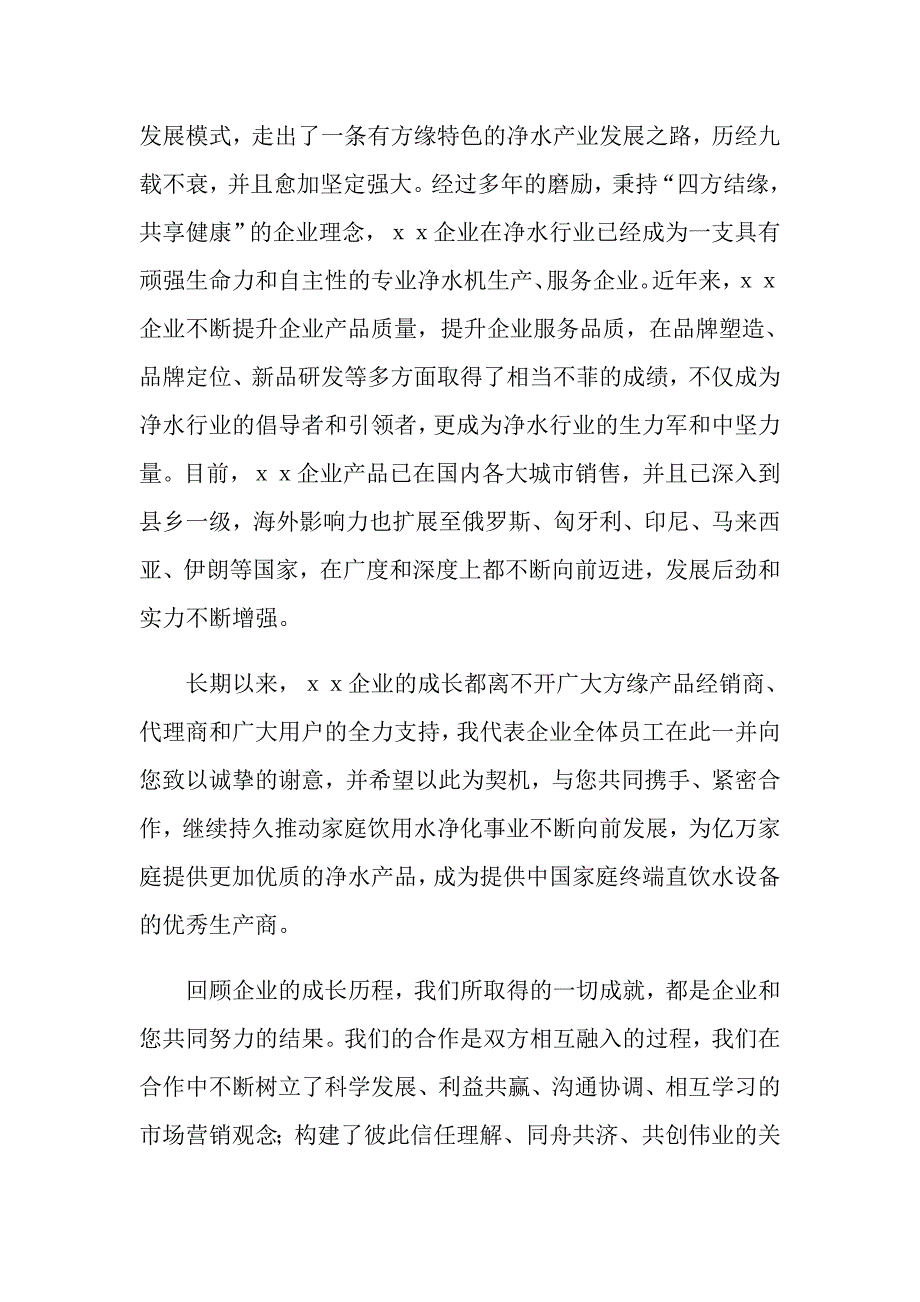 发展模式，走出了一条有方缘特色的净水产业发展之路，历经九载不衰，并且愈加坚定强大。经过多年的磨励，秉持“四方结缘，共享健康”的企业理念，ｘｘ企业在净水行业已经成为一支具有顽强生命力和自主性的专业净水机生产、服务企业。近年来，ｘｘ企业不断提升企业产品质量，提升企业服务品质，在品牌塑造、品牌定位、新品研发等多方面取得了相当不菲的成绩，不仅成为净水行业的倡导者和引领者，更成为净水行业的生力军和中坚力量。目前，ｘｘ企业产品已在国内各大城市销售，并且已深入到县乡一级，海外影响力也扩展至俄罗斯、匈牙利、印尼、马来西亚、伊朗等国家，在广度和深度上都不断向前迈进，发展后劲和实力不断增强。

长期以来，ｘｘ企业的成长都离不开广大方缘产品经销商、代理商和广大用户的全力支持，我代表企业全体员工在此一并向您致以诚挚的谢意，并希望以此为契机，与您共同携手、紧密合作，继续持久推动家庭饮用水净化事业不断向前发展，为亿万家庭提供更加优质的净水产品，成为提供中国家庭终端直饮水设备的优秀生产商。

回顾企业的成长历程，我们所取得的一切成就，都是企业和您共同努力的结果。我们的合作是双方相互融入的过程，我们在合作中不断树立了科学发展、利益共赢、沟通协调、相互学习的市场营销观念；构建了彼此信任理解、同舟共济、共创伟业的关